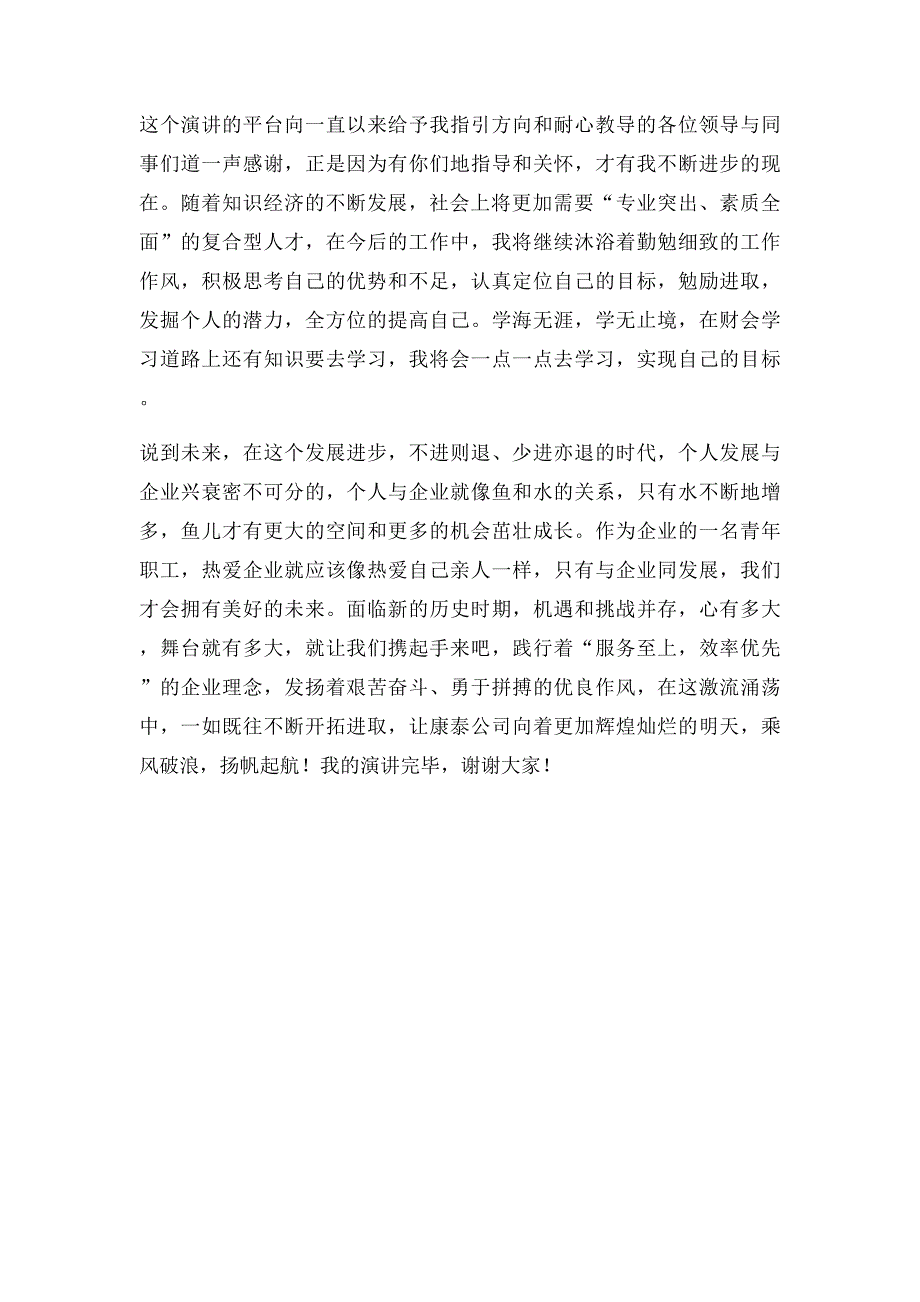 这个演讲的平台向一直以来给予我指引方向和耐心教导的各位领导与同事们道一声感谢，正是因为有你们地指导和关怀，才有我不断进步的现在。随着知识经济的不断发展，社会上将更加需要“专业突出、素质全面”的复合型人才，在今后的工作中，我将继续沐浴着勤勉细致的工作作风，积极思考自己的优势和不足，认真定位自己的目标，勉励进取，发掘个人的潜力，全方位的提高自己。学海无涯，学无止境，在财会学习道路上还有知识要去学习，我将会一点一点去学习，实现自己的目标。

说到未来，在这个发展进步，不进则退、少进亦退的时代，个人发展与企业兴衰密不可分的，个人与企业就像鱼和水的关系，只有水不断地增多，鱼儿才有更大的空间和更多的机会茁壮成长。作为企业的一名青年职工，热爱企业就应该像热爱自己亲人一样，只有与企业同发展，我们才会拥有美好的未来。面临新的历史时期，机遇和挑战并存，心有多大，舞台就有多大，就让我们携起手来吧，践行着“服务至上，效率优先”的企业理念，发扬着艰苦奋斗、勇于拼搏的优良作风，在这激流涌荡中，一如既往不断开拓进取，让康泰公司向着更加辉煌灿烂的明天，乘风破浪，扬帆起航！我的演讲完毕，谢谢大家！